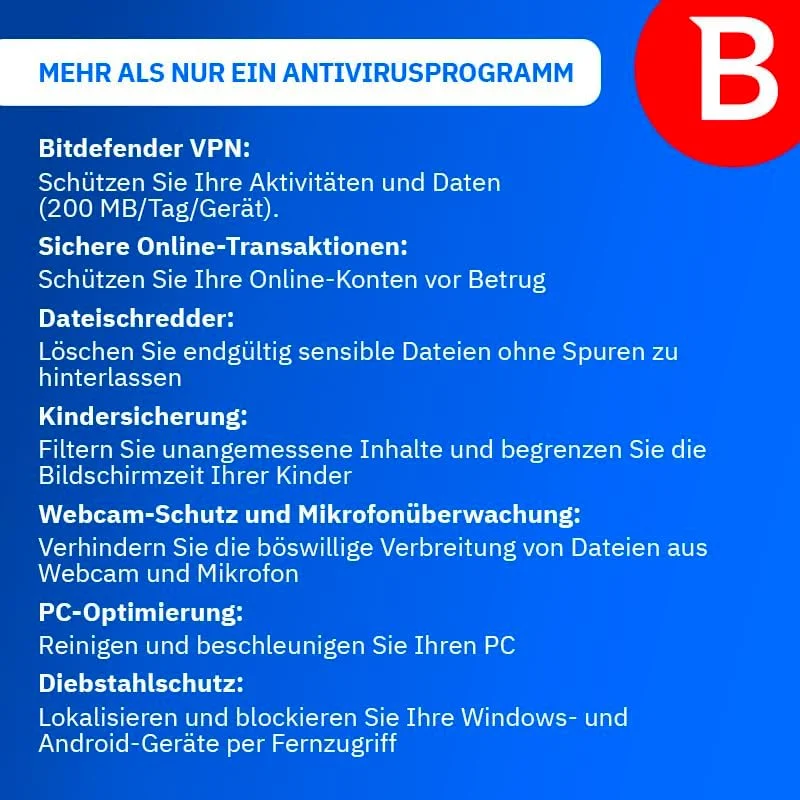 MEHR ALS NUR EIN ANTIVIRUSPROGRAMM

B

Bitdefender VPN:
Schützen Sie Ihre Aktivitäten und Daten (200 MB/Tag/Gerät).

Sichere Online-Transaktionen:
Schützen Sie Ihre Online-Konten vor Betrug

Dateischredder:
Löschen Sie endgültig sensible Dateien ohne Spuren zu hinterlassen

Kindersicherung:
Filtern Sie unangemessene Inhalte und begrenzen Sie die Bildschirmzeit Ihrer Kinder

Webcam-Schutz und Mikrofonüberwachung:
Verhindern Sie die böswillige Verbreitung von Dateien aus Webcam und Mikrofon

PC-Optimierung:
Reinigen und beschleunigen Sie Ihren PC

Diebstahlschutz:
Lokalisieren und blockieren Sie Ihre Windows- und Android-Geräte per Fernzugriff